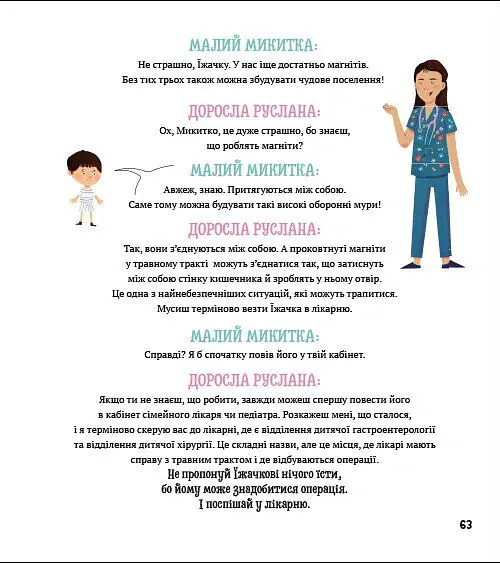 МАЛИЙ МИКИТКА:

Не страшно, Їжачку. У нас іще достатньо магнітів. Без тих трьох також можна збудувати чудове поселення!

ДОРОСЛА РУСЛАНА:

Ох, Микитко, це дуже страшно, бо знаєш, що роблять магніти?

МАЛИЙ МИКИТКА:

Авжеж, знаю. Притягуються між собою. Саме тому можна будувати такі високі оборонні мури!

ДОРОСЛА РУСЛАНА:

Так, вони з'єднуються між собою. А проковтнуті магніти у травному тракті можуть з'єднатися так, що затиснуть між собою стінку кишечника й зроблять у ньому отвір. Це одна з найнебезпечніших ситуацій, які можуть трапитися. Мусиш терміново везти Їжачка в лікарню.

МАЛИЙ МИКИТКА:

Справді? Я б спочатку повів його у твій кабінет.

ДОРОСЛА РУСЛАНА:

Якщо ти не знаєш, що робити, завжди можеш спершу повести його в кабінет сімейного лікаря чи педіатра. Розкажеш мені, що сталося, і я терміново скерую вас до лікарні, де є відділення дитячої гастроентерології та відділення дитячої хірургії. Це складні назви, але це місця, де лікарі мають справу з травним трактом і де відбуваються операції.

Не пропонуй Їжачкові нічого їсти, бо йому може знадобитися операція. І поспішай у лікарню.

63